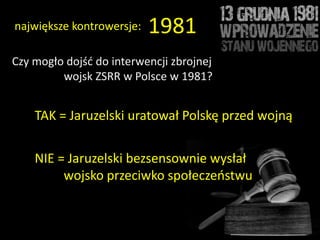 największe kontrowersje: 1981

13 GRUDNIA 1981
WPROWADZENIE
STANU WOJENNEGO

Czy mogło dojść do interwencji zbrojnej wojsk ZSRR w Polsce w 1981?

TAK = Jaruzelski uratował Polskę przed wojną

NIE = Jaruzelski bezsensownie wysłał wojsko przeciwko społeczeństwu